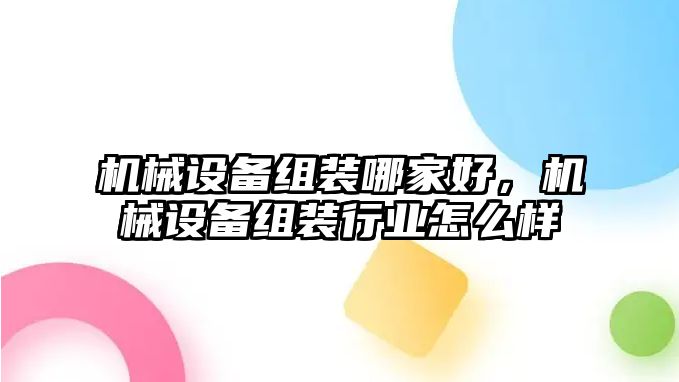 机械设备组装哪家好，机械设备组装行业怎么样